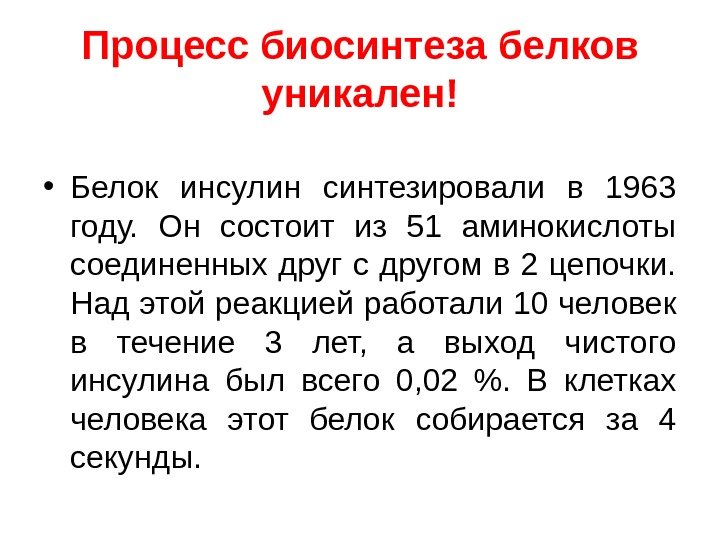 Процесс биосинтеза белков уникален!

• Белок инсулин синтезировали в 1963 году. Он состоит из 51 аминокислоты соединенных друг с другом в 2 цепочки. Над этой реакцией работали 10 человек в течение 3 лет, а выход чистого инсулина был всего 0,02 %. В клетках человека этот белок собирается за 4 секунды.